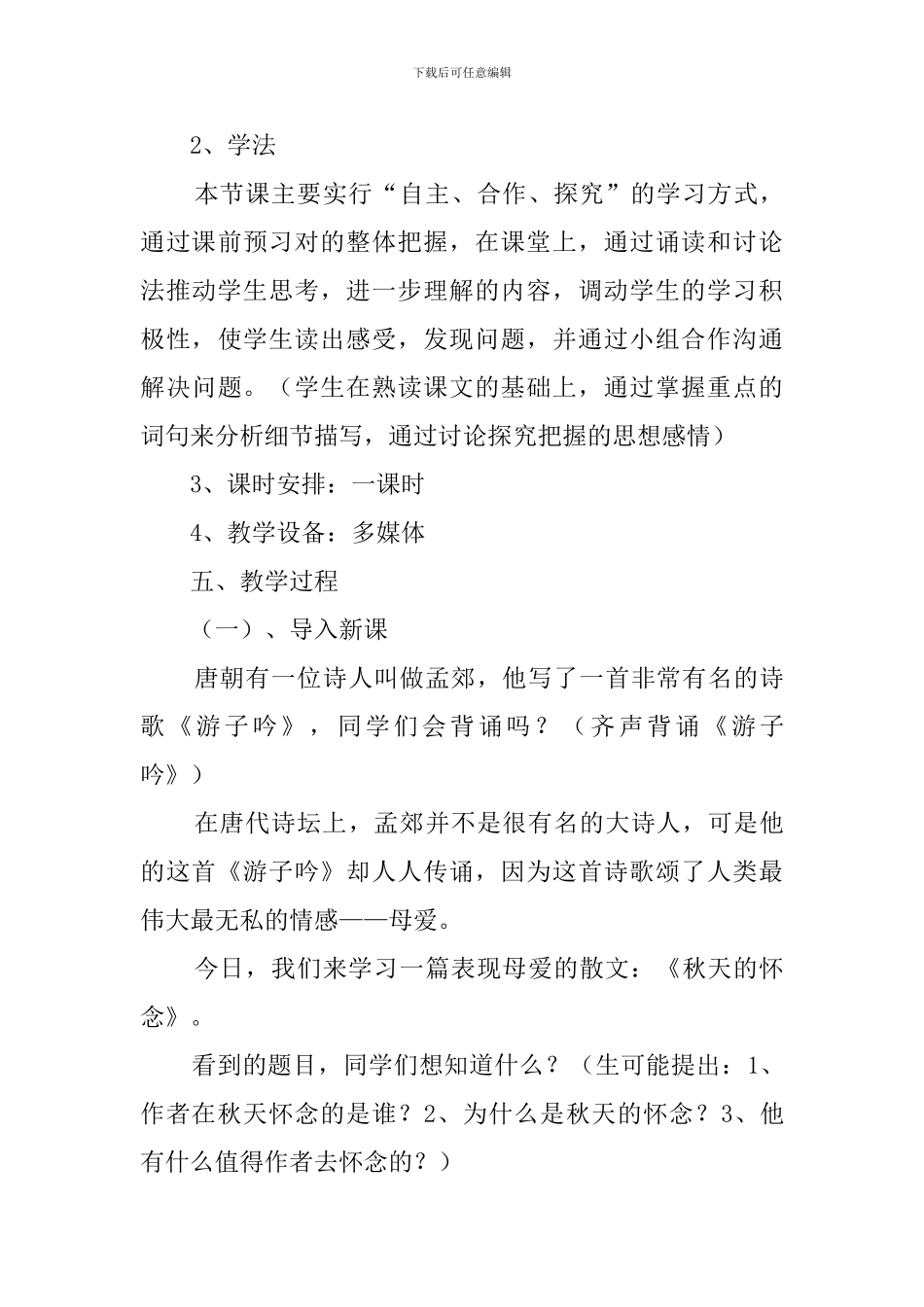 下载后可任意编辑

2、学法

本节课主要实行“自主、合作、探究”的学习方式，通过课前预习对的整体把握，在课堂上，通过诵读和讨论法推动学生思考，进一步理解的内容，调动学生的学习积极性，使学生读出感受，发现问题，并通过小组合作沟通解决问题。（学生在熟读课文的基础上，通过掌握重点的词句来分析细节描写，通过讨论探究把握的思想感情）

3、课时安排：一课时

4、教学设备：多媒体

五、教学过程

（一）、导入新课

唐朝有一位诗人叫做孟郊，他写了一首非常有名的诗歌《游子吟》，同学们会背诵吗？（齐声背诵《游子吟》）

在唐代诗坛上，孟郊并不是很有名的大诗人，可是他的这首《游子吟》却人人传诵，因为这首诗歌颂了人类最伟大最无私的情感——母爱。

今日，我们来学习一篇表现母爱的散文：《秋天的怀念》。

看到的题目，同学们想知道什么？（生可能提出：1、作者在秋天怀念的是谁？2、为什么是秋天的怀念？3、他有什么值得作者去怀念的？）